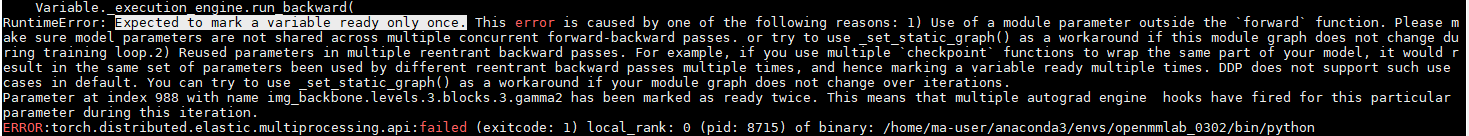 Variable._execution_engine.run_backward(
RuntimeError: Expected to mark a variable ready only once. This error is caused by one of the following reasons: 1) Use of a module parameter outside the `forward` function. Please make sure model parameters are not shared across multiple concurrent forward-backward passes. or try to use _set_static_graph() as a workaround if this module graph does not change during training loop.2) Reused parameters in multiple reentrant backward passes. For example, if you use multiple `checkpoint` functions to wrap the same part of your model, it would result in the same set of parameters been used by different reentrant backward passes multiple times, and hence marking a variable ready multiple times. DDP does not support such use cases in default. You can try to use _set_static_graph() as a workaround if your module graph does not change over iterations.
Parameter at index 988 with name img_backbone.levels.3.blocks.3.gamma2 has been marked as ready twice. This means that multiple autograd engine hooks have fired for this particular parameter during this iteration.
ERROR:torch.distributed.elastic.multiprocessing.api:failed (exitcode: 1) local_rank: 0 (pid: 8715) of binary: /home/ma-user/anaconda3/envs/openmmlab_0302/bin/python